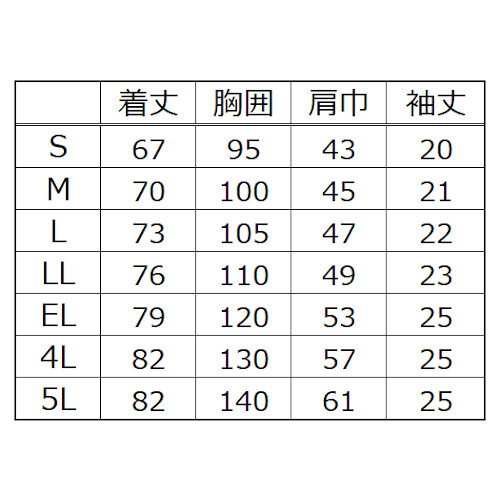 |  | 着丈 | 胸囲 | 肩巾 | 袖丈 |
|---|---|---|---|---|
| S | 67 | 95 | 43 | 20 |
| M | 70 | 100 | 45 | 21 |
| L | 73 | 105 | 47 | 22 |
| LL | 76 | 110 | 49 | 23 |
| EL | 79 | 120 | 53 | 25 |
| 4L | 82 | 130 | 57 | 25 |
| 5L | 82 | 140 | 61 | 25 |